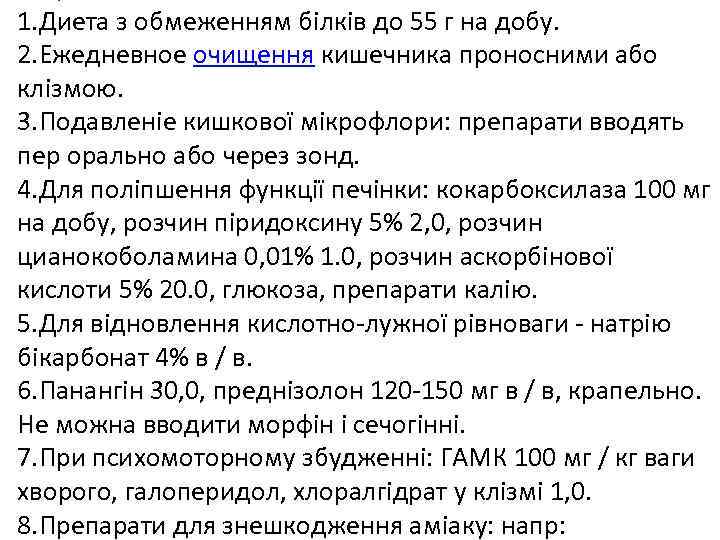 1.Диета з обмеженням білків до 55 г на добу.
2.Ежедневное очищення кишечника проносними або клізмою.
3.Подавленіе кишкової мікрофлори: препарати вводять пер орально або через зонд.
4.Для поліпшення функції печінки: кокарбоксилаза 100 мг на добу, розчин піридоксину 5% 2,0, розчин цианокоболамина 0,01% 1.0, розчин аскорбінової кислоти 5% 20.0, глюкоза, препарати калію.
5.Для відновлення кислотно-лужної рівноваги - натрію бікарбонат 4% в / в.
6.Панангін 30,0, преднізолон 120-150 мг в / в, крапельно. Не можна вводити морфін і сечогінні.
7.При психомоторному збудженні: ГАМК 100 мг / кг ваги хворого, галоперидол, хлоралгідрат у клізмі 1,0.
8.Препарати для знешкодження аміаку: напр: